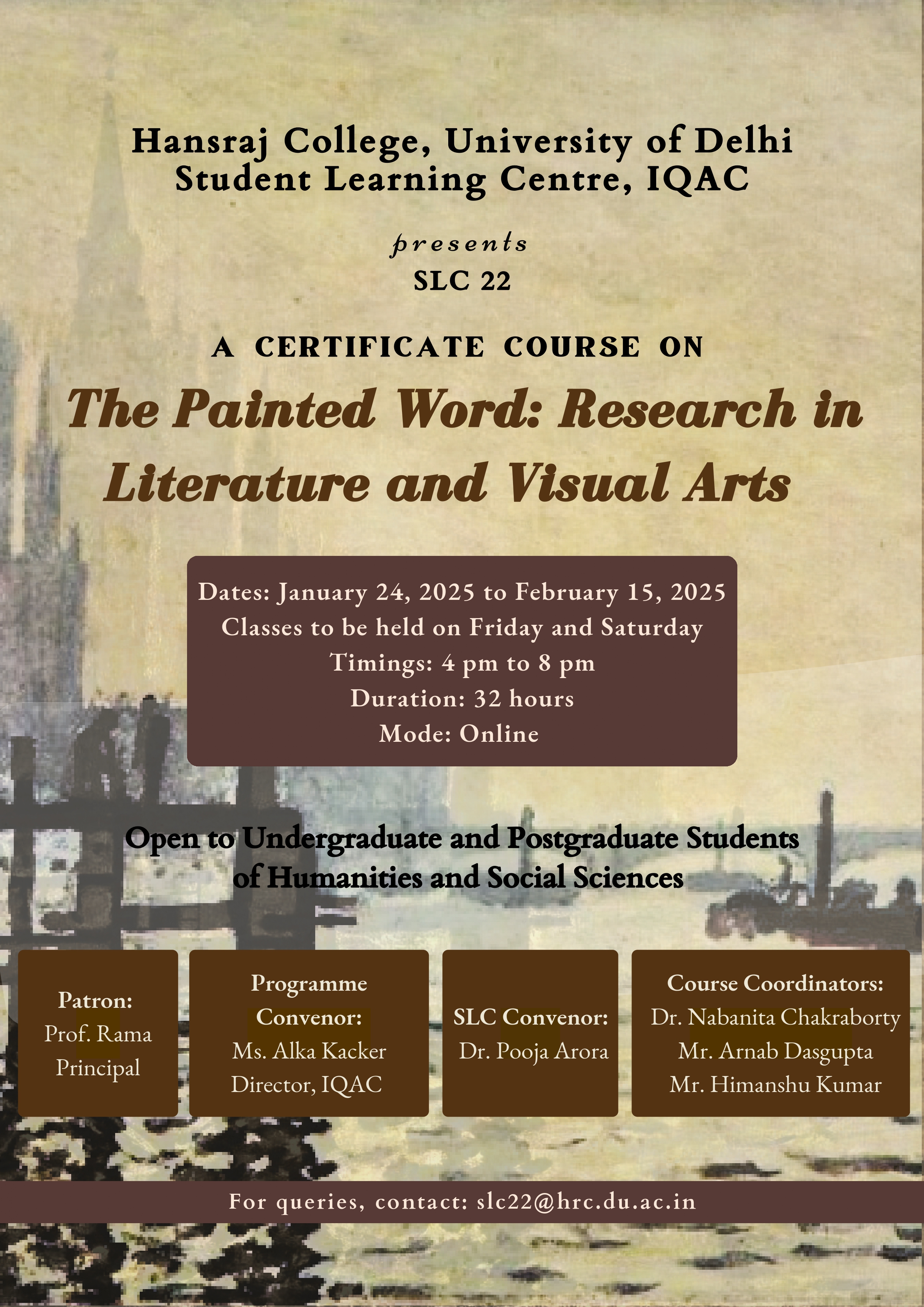 Hansraj College, University of Delhi
Student Learning Centre, IQAC

presents
SLC 22

A CERTIFICATE COURSE ON

The Painted Word: Research in Literature and Visual Arts

Dates: January 24, 2025 to February 15, 2025
Classes to be held on Friday and Saturday
Timings: 4 pm to 8 pm
Duration: 32 hours
Mode: Online

Open to Undergraduate and Postgraduate Students of Humanities and Social Sciences

Patron:
Prof. Rama
Principal

Programme Convenor:
Ms. Alka Kacker
Director, IQAC

SLC Convenor:
Dr. Pooja Arora

Course Coordinators:
Dr. Nabanita Chakraborty
Mr. Arnab Dasgupta
Mr. Himanshu Kumar

For queries, contact: slc22@hrc.du.ac.in